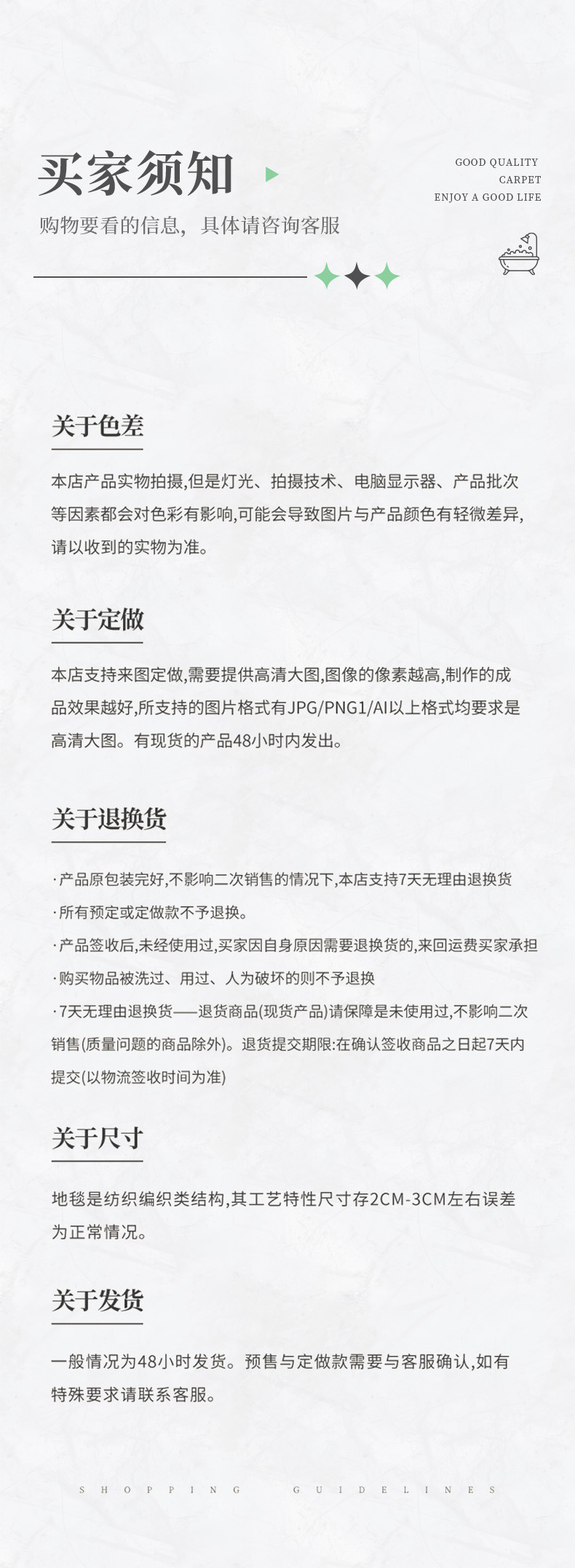 买家须知

购物要看的信息，具体请咨询客服

GOOD QUALITY
CARPET
ENJOY A GOOD LIFE

关于色差

本店产品实物拍摄,但是灯光、拍摄技术、电脑显示器、产品批次等因素都会对色彩有影响,可能会导致图片与产品颜色有轻微差异,请以收到的实物为准。

关于定做

本店支持来图定做,需要提供高清大图,图像的像素越高,制作的成品效果越好,所支持的图片格式有JPG/PNG1/AI以上格式均要求是高清大图。有现货的产品48小时内发出。

关于退换货

·产品原包装完好,不影响二次销售的情况下,本店支持7天无理由退换货

·所有预定或定做款不予退换。

·产品签收后,未经使用过,买家因自身原因需要退换货的,来回运费买家承担

·购买物品被洗过、用过、人为破坏的则不予退换

·7天无理由退换货——退货商品(现货产品)请保障是未使用过,不影响二次销售(质量问题的商品除外)。退货提交期限:在确认签收商品之日起7天内提交(以物流签收时间为准)

关于尺寸

地毯是纺织编织类结构,其工艺特性尺寸存2CM-3CM左右误差为正常情况。

关于发货

一般情况为48小时发货。预售与定做款需要与客服确认,如有特殊要求请联系客服。

SHOPPING GUIDELINES